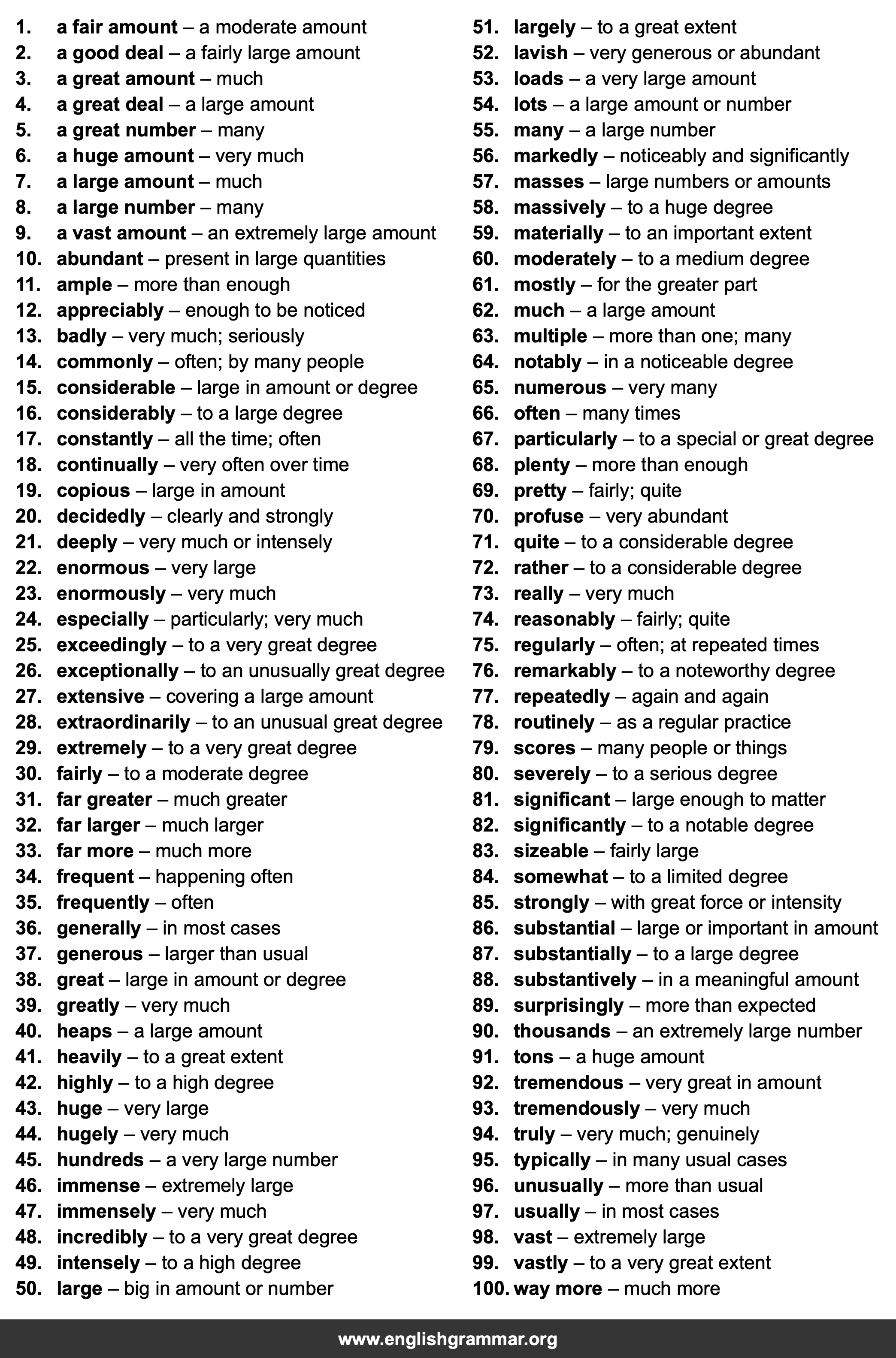 1. a fair amount – a moderate amount
2. a good deal – a fairly large amount
3. a great amount – much
4. a great deal – a large amount
5. a great number – many
6. a huge amount – very much
7. a large amount – much
8. a large number – many
9. a vast amount – an extremely large amount
10. abundant – present in large quantities
11. ample – more than enough
12. appreciably – enough to be noticed
13. badly – very much; seriously
14. commonly – often; by many people
15. considerable – large in amount or degree
16. considerably – to a large degree
17. constantly – all the time; often
18. continually – very often over time
19. copious – large in amount
20. decidedly – clearly and strongly
21. deeply – very much or intensely
22. enormous – very large
23. enormously – very much
24. especially – particularly; very much
25. exceedingly – to a very great degree
26. exceptionally – to an unusually great degree
27. extensive – covering a large amount
28. extraordinarily – to an unusual great degree
29. extremely – to a very great degree
30. fairly – to a moderate degree
31. far greater – much greater
32. far larger – much larger
33. far more – much more
34. frequent – happening often
35. frequently – often
36. generally – in most cases
37. generous – larger than usual
38. great – large in amount or degree
39. greatly – very much
40. heaps – a large amount
41. heavily – to a great extent
42. highly – to a high degree
43. huge – very large
44. hugely – very much
45. hundreds – a very large number
46. immense – extremely large
47. immensely – very much
48. incredibly – to a very great degree
49. intensely – to a high degree
50. large – big in amount or number

51. largely – to a great extent
52. lavish – very generous or abundant
53. loads – a very large amount
54. lots – a large amount or number
55. many – a large number
56. markedly – noticeably and significantly
57. masses – large numbers or amounts
58. massively – to a huge degree
59. materially – to an important extent
60. moderately – to a medium degree
61. mostly – for the greater part
62. much – a large amount
63. multiple – more than one; many
64. notably – in a noticeable degree
65. numerous – very many
66. often – many times
67. particularly – to a special or great degree
68. plenty – more than enough
69. pretty – fairly; quite
70. profuse – very abundant
71. quite – to a considerable degree
72. rather – to a considerable degree
73. really – very much
74. reasonably – fairly; quite
75. regularly – often; at repeated times
76. remarkably – to a noteworthy degree
77. repeatedly – again and again
78. routinely – as a regular practice
79. scores – many people or things
80. severely – to a serious degree
81. significant – large enough to matter
82. significantly – to a notable degree
83. sizeable – fairly large
84. somewhat – to a limited degree
85. strongly – with great force or intensity
86. substantial – large or important in amount
87. substantially – to a large degree
88. substantively – in a meaningful amount
89. surprisingly – more than expected
90. thousands – an extremely large number
91. tons – a huge amount
92. tremendous – very great in amount
93. tremendously – very much
94. truly – very much; genuinely
95. typically – in many usual cases
96. unusually – more than usual
97. usually – in most cases
98. vast – extremely large
99. vastly – to a very great extent
100. way more – much more

www.englishgrammar.org